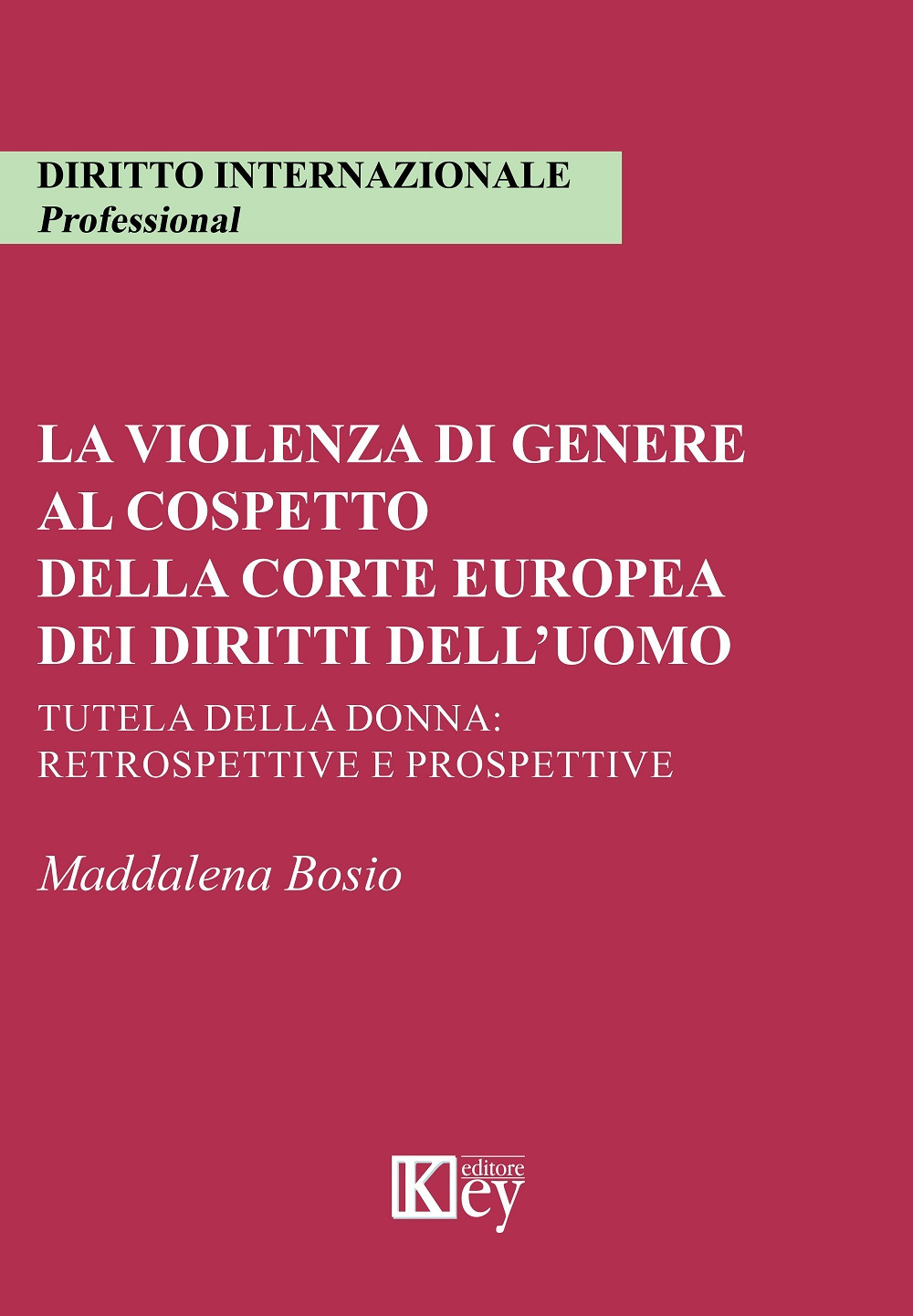 DIRITTO INTERNAZIONALE
Professional

LA VIOLENZA DI GENERE
AL COSPETTO
DELLA CORTE EUROPEA
DEI DIRITTI DELL'UOMO

TUTELA DELLA DONNA:
RETROSPETTIVE E PROSPETTIVE

Maddalena Bosio

Key editore